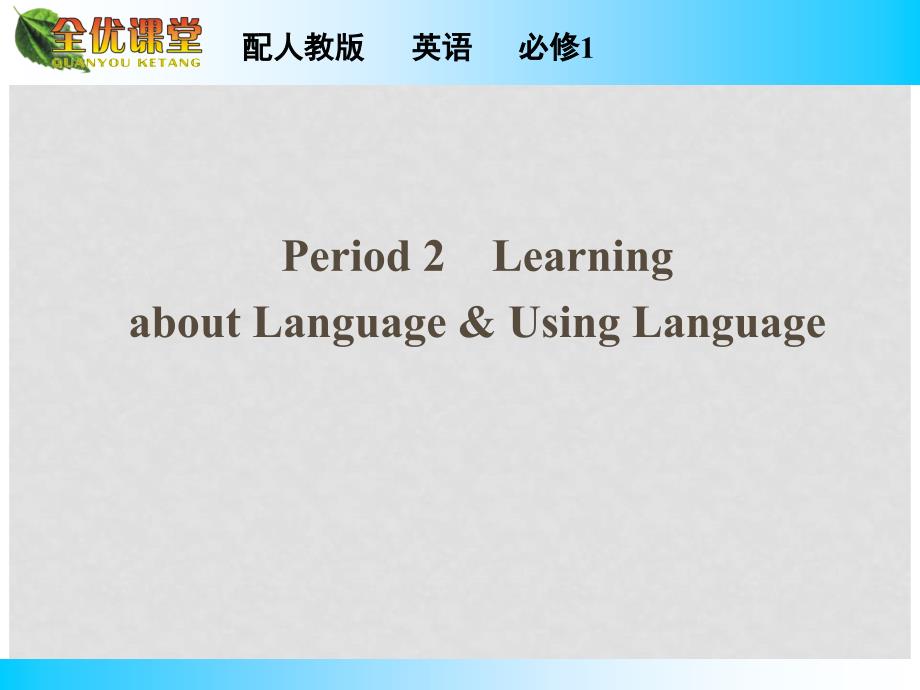 全优课堂
QUANYOU KETANG

配人教版 英语 必修1

Period 2 Learning about Language & Using Language